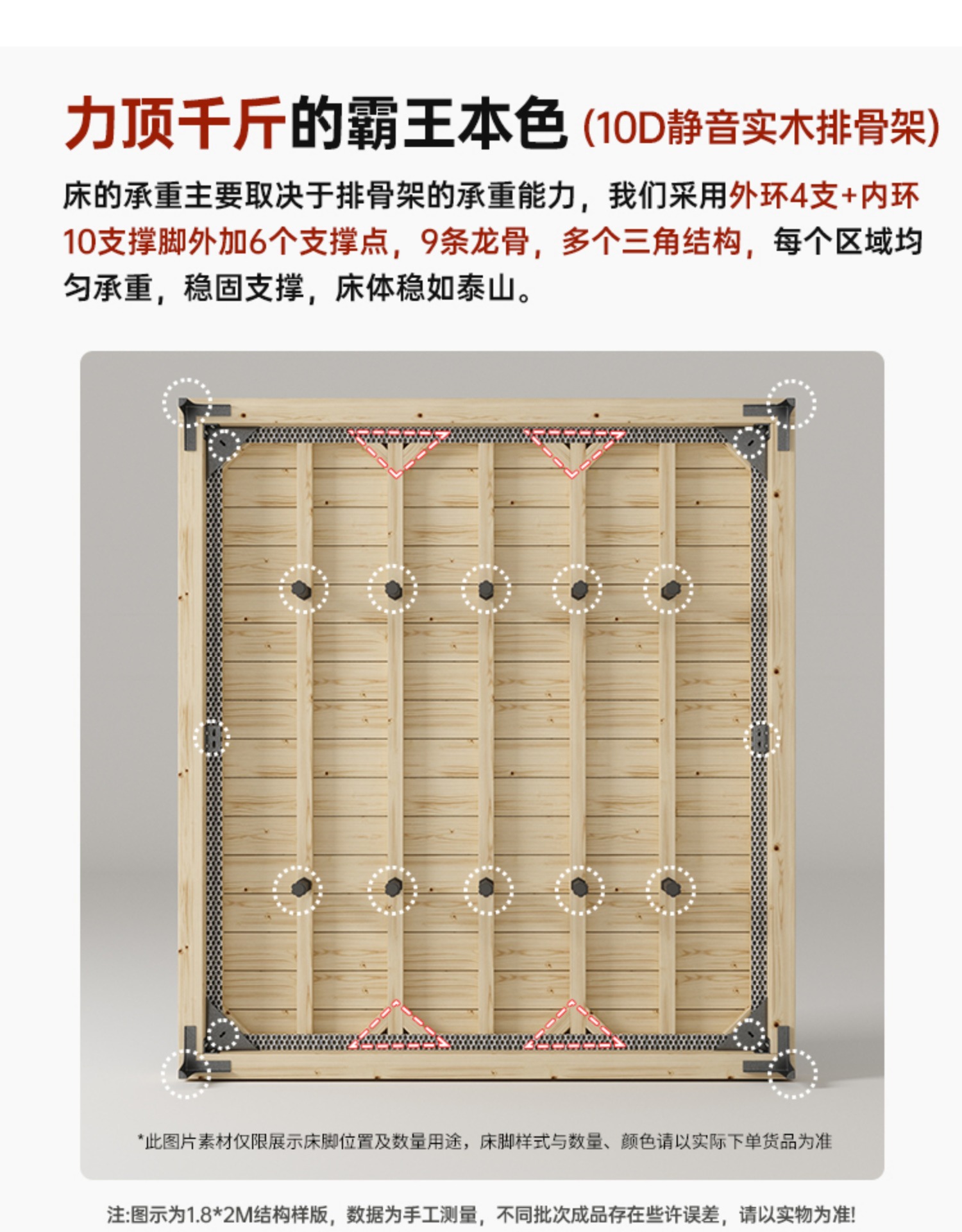 力顶千斤的霸王本色(10D静音实木排骨架)

床的承重主要取决于排骨架的承重能力，我们采用外环4支+内环10支撑脚外加6个支撑点，9条龙骨，多个三角结构，每个区域均匀承重，稳固支撑，床体稳如泰山。

*此图片素材仅限展示床脚位置及数量用途，床脚样式与数量、颜色请以实际下单货品为准

注:图示为1.8*2M结构样版，数据为手工测量，不同批次成品存在些许误差，请以实物为准!